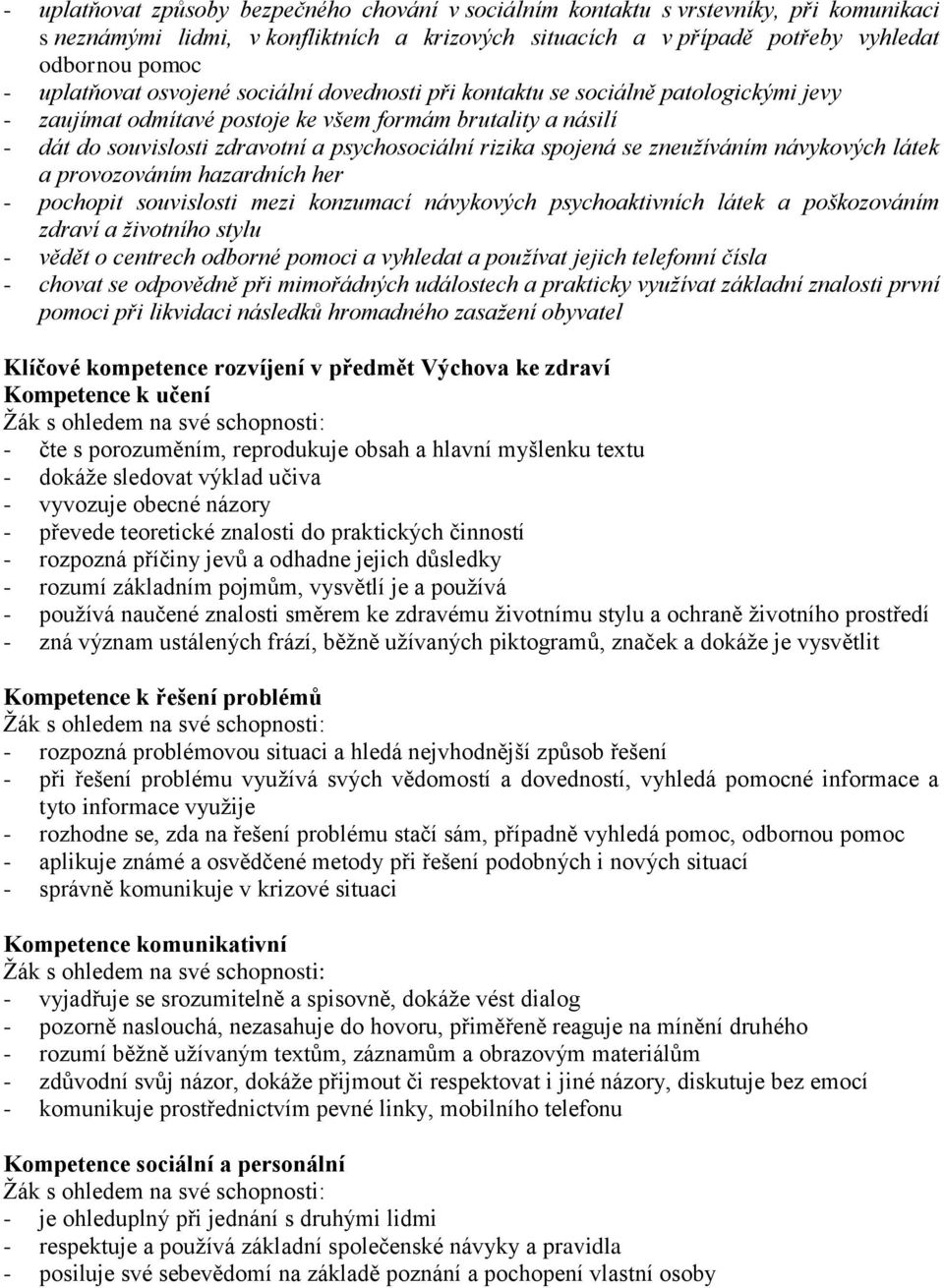 - uplatňovat způsoby bezpečného chování v sociálním kontaktu s vrstevníky, při komunikaci s neznámými lidmi, v konfliktních a krizových situacích a v případě potřeby vyhledat odbornou pomoc
- uplatňovat osvojené sociální dovednosti při kontaktu se sociálně patologickými jevy
- zaujímat odmítavé postoje ke všem formám brutality a násilí
- dát do souvislosti zdravotní a psychosociální rizika spojená se zneužíváním návykových látek a provozováním hazardních her
- pochopit souvislosti mezi konzumací návykových psychoaktivních látek a poškozováním zdraví a životního stylu
- vědět o centrech odborné pomoci a vyhledat a používat jejich telefonní čísla
- chovat se odpovědně při mimořádných událostech a prakticky využívat základní znalosti první pomoci při likvidaci následků hromadného zasažení obyvatel

Klíčové kompetence rozvíjení v předmět Výchova ke zdraví
Kompetence k učení
Žák s ohledem na své schopnosti:
- čte s porozuměním, reprodukuje obsah a hlavní myšlenku textu
- dokáže sledovat výklad učiva
- vyvozuje obecné názory
- převede teoretické znalosti do praktických činností
- rozpozná příčiny jevů a odhadne jejich důsledky
- rozumí základním pojmům, vysvětlí je a používá
- používá naučené znalosti směrem ke zdravému životnímu stylu a ochraně životního prostředí
- zná význam ustálených frází, běžně užívaných piktogramů, značek a dokáže je vysvětlit

Kompetence k řešení problémů
Žák s ohledem na své schopnosti:
- rozpozná problémovou situaci a hledá nejvhodnější způsob řešení
- při řešení problému využívá svých vědomostí a dovedností, vyhledá pomocné informace a tyto informace využije
- rozhodne se, zda na řešení problému stačí sám, případně vyhledá pomoc, odbornou pomoc
- aplikuje známé a osvědčené metody při řešení podobných i nových situací
- správně komunikuje v krizové situaci

Kompetence komunikativní
Žák s ohledem na své schopnosti:
- vyjadřuje se srozumitelně a spisovně, dokáže vést dialog
- pozorně naslouchá, nezasahuje do hovoru, přiměřeně reaguje na mínění druhého
- rozumí běžně užívaným textům, záznamům a obrazovým materiálům
- zdůvodní svůj názor, dokáže přijmout či respektovat i jiné názory, diskutuje bez emocí
- komunikuje prostřednictvím pevné linky, mobilního telefonu

Kompetence sociální a personální
Žák s ohledem na své schopnosti:
- je ohleduplný při jednání s druhými lidmi
- respektuje a používá základní společenské návyky a pravidla
- posiluje své sebevědomí na základě poznání a pochopení vlastní osoby